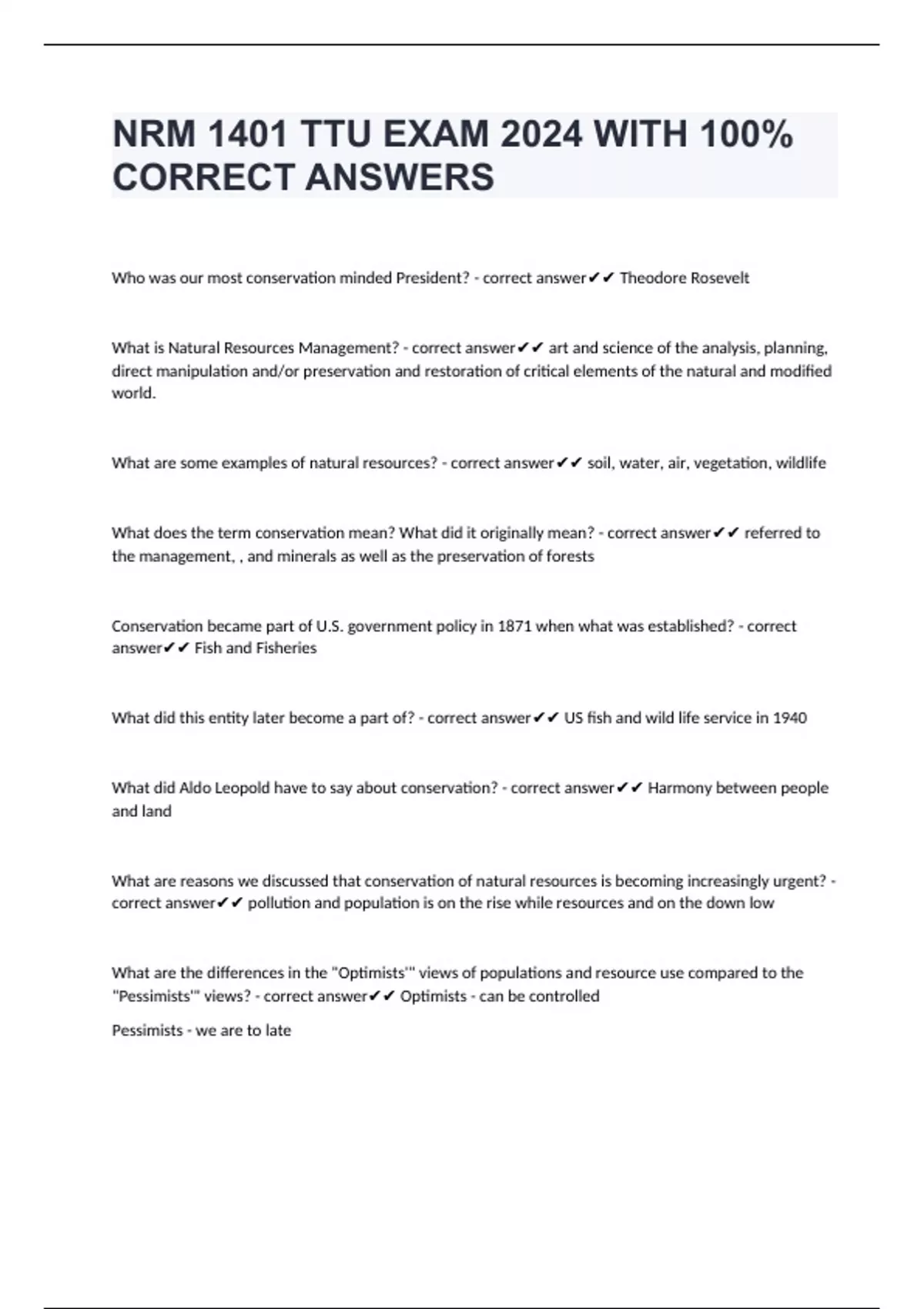 NRM 1401 TTU EXAM 2024 WITH 100% CORRECT ANSWERS

Who was our most conservation minded President? - correct answer✔✔ Theodore Rosevelt

What is Natural Resources Management? - correct answer✔✔ art and science of the analysis, planning, direct manipulation and/or preservation and restoration of critical elements of the natural and modified world.

What are some examples of natural resources? - correct answer✔✔ soil, water, air, vegetation, wildlife

What does the term conservation mean? What did it originally mean? - correct answer✔✔ referred to the management, , and minerals as well as the preservation of forests

Conservation became part of U.S. government policy in 1871 when what was established? - correct answer✔✔ Fish and Fisheries

What did this entity later become a part of? - correct answer✔✔ US fish and wild life service in 1940

What did Aldo Leopold have to say about conservation? - correct answer✔✔ Harmony between people and land

What are reasons we discussed that conservation of natural resources is becoming increasingly urgent? - correct answer✔✔ pollution and population is on the rise while resources and on the down low

What are the differences in the "Optimists'" views of populations and resource use compared to the "Pessimists'" views? - correct answer✔✔ Optimists - can be controlled

Pessimists - we are to late